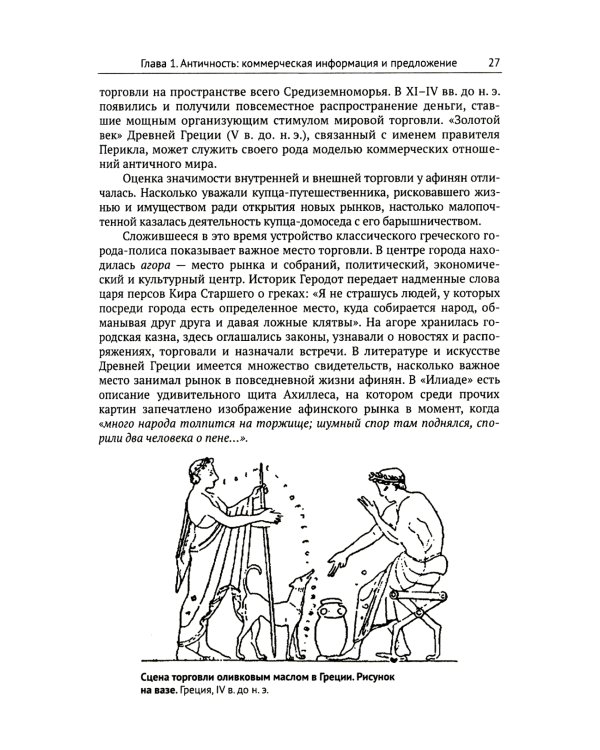 Глава 1. Античность: коммерческая информация и предложение 27

торговли на пространстве всего Средиземноморья. В XI–IV вв. до н. э. появились и получили повсеместное распространение деньги, ставшие мощным организующим стимулом мировой торговли. «Золотой век» Древней Греции (V в. до н. э.), связанный с именем правителя Перикла, может служить своего рода моделью коммерческих отношений античного мира.

Оценка значимости внутренней и внешней торговли у афинян отличалась. Насколько уважали купца-путешественника, рисковавшего жизнью и имуществом ради открытия новых рынков, настолько малопочтенной казалась деятельность купца-домоседа с его барышничеством.

Сложившееся в это время устройство классического греческого города-полиса показывает важное место торговли. В центре города находилась агора — место рынка и собраний, политический, экономический и культурный центр. Историк Геродот передает надменные слова царя персов Кира Старшего о греках: «Я не страшусь людей, у которых посреди города есть определенное место, куда собирается народ, обманывая друг друга и давая ложные клятвы». На агоре хранилась городская казна, здесь оглашались законы, узнавали о новостях и распоряжениях, торговали и назначали встречи. В литературе и искусстве Древней Греции имеется множество свидетельств, насколько важное место занимал рынок в повседневной жизни афинян. В «Илиаде» есть описание удивительного щита Ахиллеса, на котором среди прочих картин запечатлено изображение афинского рынка в момент, когда «много народа толпится на торжище; шумный спор там поднялся, спорили два человека о пене...».

Сцена торговли оливковым маслом в Греции. Рисунок на вазе. Греция, IV в. до н. э.